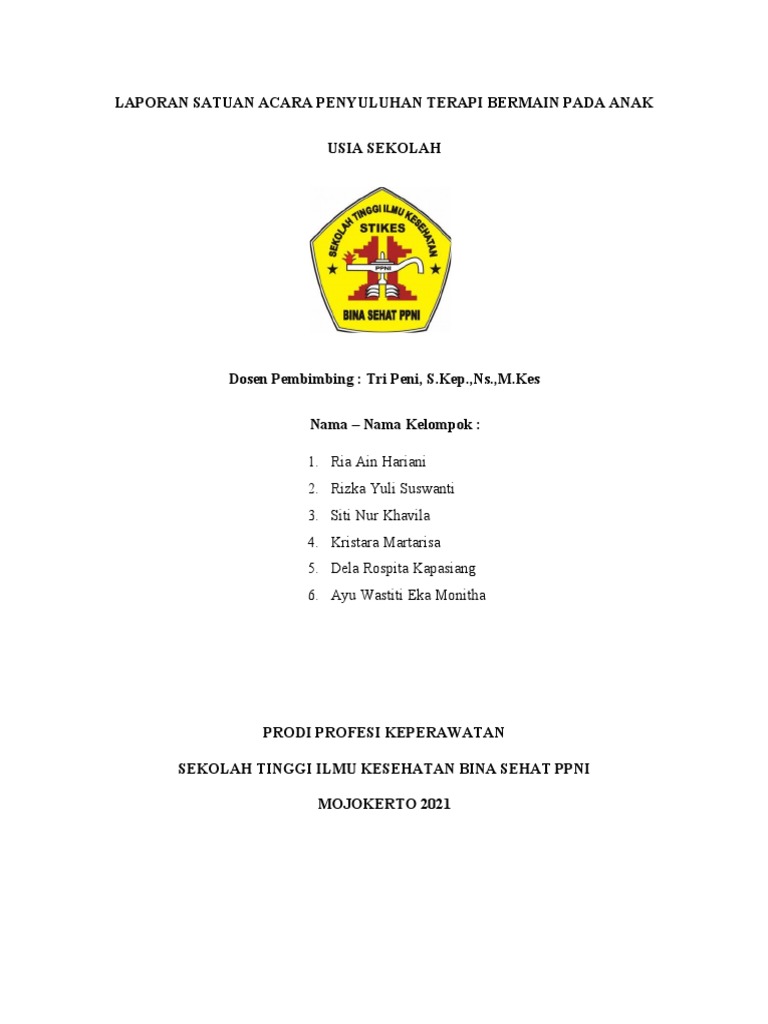 LAPORAN SATUAN ACARA PENYULUHAN TERAPI BERMAIN PADA ANAK

USIA SEKOLAH

SEKOLAH TINGGI ILMU KESEHATAN
STIKES
PPNI
BINA SEHAT PPNI

Dosen Pembimbing : Tri Peni, S.Kep.,Ns.,M.Kes

Nama – Nama Kelompok :

1. Ria Ain Hariani
2. Rizka Yuli Suswanti
3. Siti Nur Khavila
4. Kristara Martarisa
5. Dela Rospita Kapasiang
6. Ayu Wastiti Eka Monitha

PRODI PROFESI KEPERAWATAN

SEKOLAH TINGGI ILMU KESEHATAN BINA SEHAT PPNI

MOJOKERTO 2021